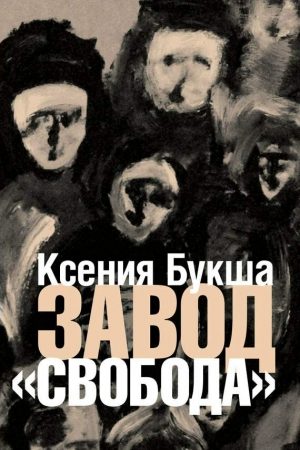 Ксения Букша
ЗАВОД
«СВОБОДА»